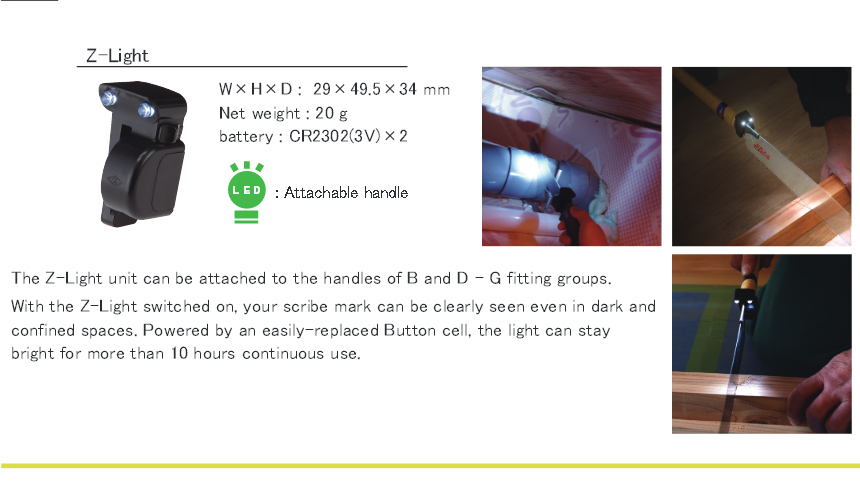 Z-Light

W × H × D : 29 × 49.5 × 34 mm
Net weight : 20 g
battery : CR2302(3V) × 2

LED : Attachable handle

The Z-Light unit can be attached to the handles of B and D - G fitting groups.

With the Z-Light switched on, your scribe mark can be clearly seen even in dark and confined spaces. Powered by an easily-replaced Button cell, the light can stay bright for more than 10 hours continuous use.